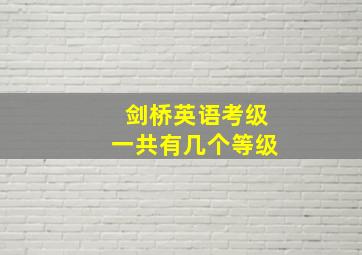 剑桥英语考级
一共有几个等级